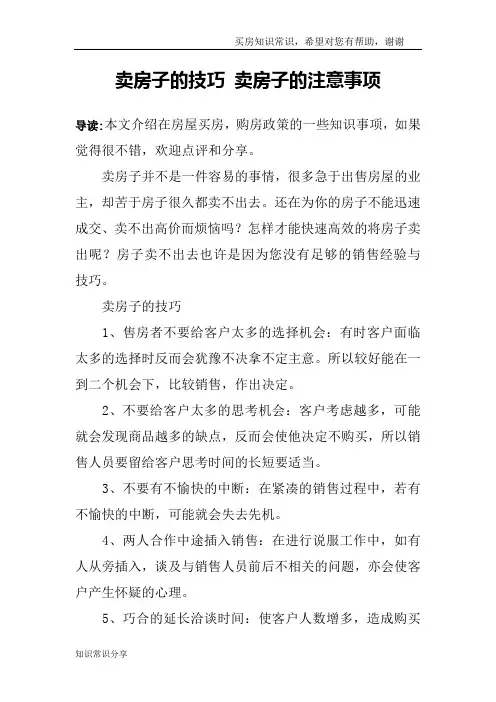 买房知识常识，希望对您有帮助，谢谢

卖房子的技巧 卖房子的注意事项

导读:本文介绍在房屋买房，购房政策的一些知识事项，如果觉得很不错，欢迎点评和分享。

卖房子并不是一件容易的事情，很多急于出售房屋的业主，却苦于房子很久都卖不出去。还在为你的房子不能迅速成交、卖不出高价而烦恼吗？怎样才能快速高效的将房子卖出呢？房子卖不出去也许是因为您没有足够的销售经验与技巧。

卖房子的技巧

1、售房者不要给客户太多的选择机会：有时客户面临太多的选择时反而会犹豫不决拿不定主意。所以较好能在一到二个机会下，比较销售，作出决定。

2、不要给客户太多的思考机会：客户考虑越多，可能就会发现商品越多的缺点，反而会使他决定不购买，所以销售人员要留给客户思考时间的长短要适当。

3、不要有不愉快的中断：在紧凑的销售过程中，若有不愉快的中断，可能就会失去先机。

4、两人合作中途插入销售：在进行说服工作中，如有人从旁插入，谈及与销售人员前后不相关的问题，亦会使客户产生怀疑的心理。

5、巧合的延长洽谈时间：使客户人数增多，造成购买

知识常识分享